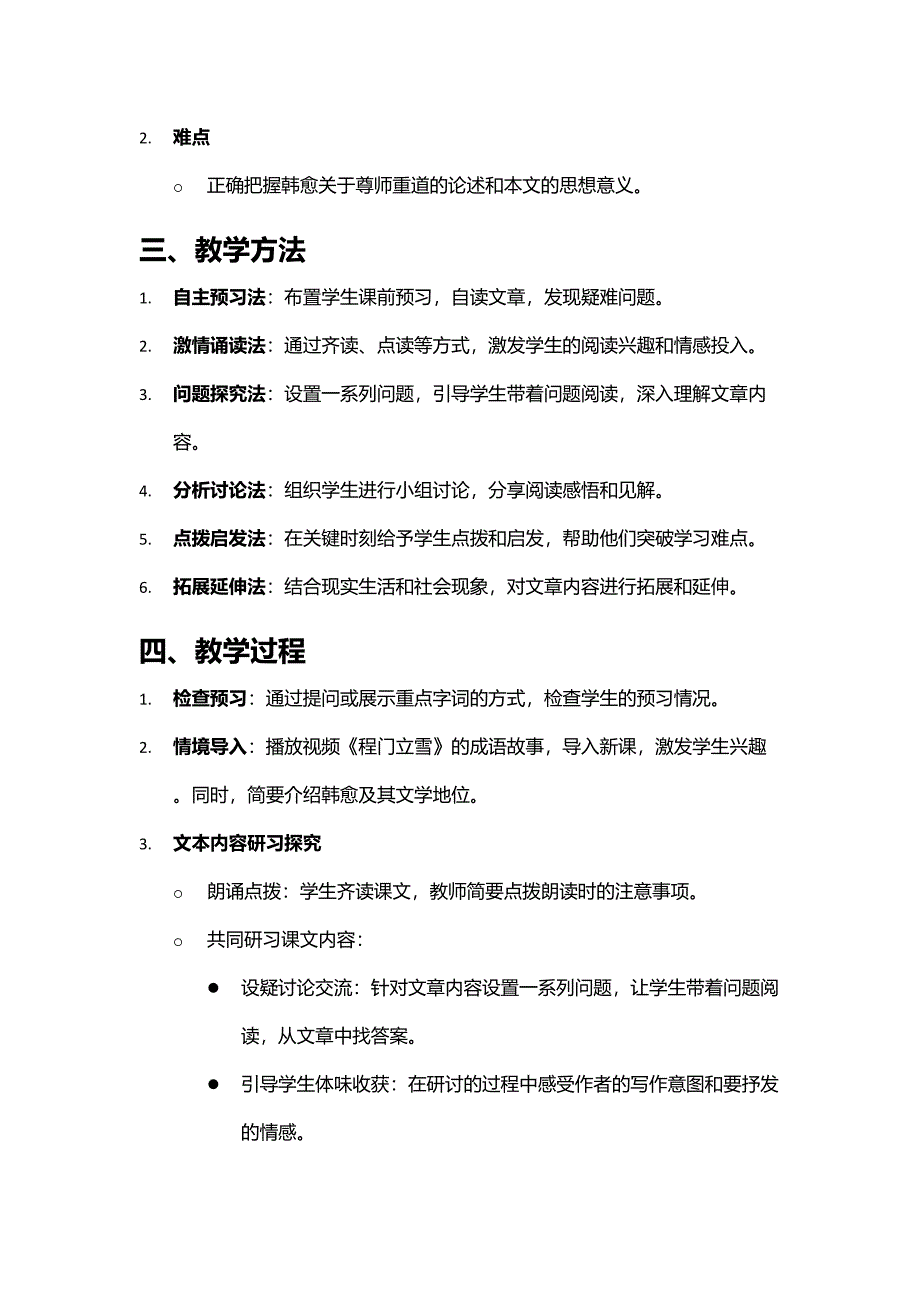 2. 难点

○ 正确把握韩愈关于尊师重道的论述和本文的思想意义。

三、教学方法

1. 自主预习法：布置学生课前预习，自读文章，发现疑难问题。

2. 激情诵读法：通过齐读、点读等方式，激发学生的阅读兴趣和情感投入。

3. 问题探究法：设置一系列问题，引导学生带着问题阅读，深入理解文章内容。

4. 分析讨论法：组织学生进行小组讨论，分享阅读感悟和见解。

5. 点拨启发法：在关键时刻给予学生点拨和启发，帮助他们突破学习难点。

6. 拓展延伸法：结合现实生活和社会现象，对文章内容进行拓展和延伸。

四、教学过程

1. 检查预习：通过提问或展示重点字词的方式，检查学生的预习情况。

2. 情境导入：播放视频《程门立雪》的成语故事，导入新课，激发学生兴趣。同时，简要介绍韩愈及其文学地位。

3. 文本内容研习探究

○ 朗诵点拨：学生齐读课文，教师简要点拨朗读时的注意事项。

○ 共同研习课文内容：

● 设疑讨论交流：针对文章内容设置一系列问题，让学生带着问题阅读，从文章中找答案。

● 引导学生体味收获：在研讨的过程中感受作者的写作意图和要抒发的情感。